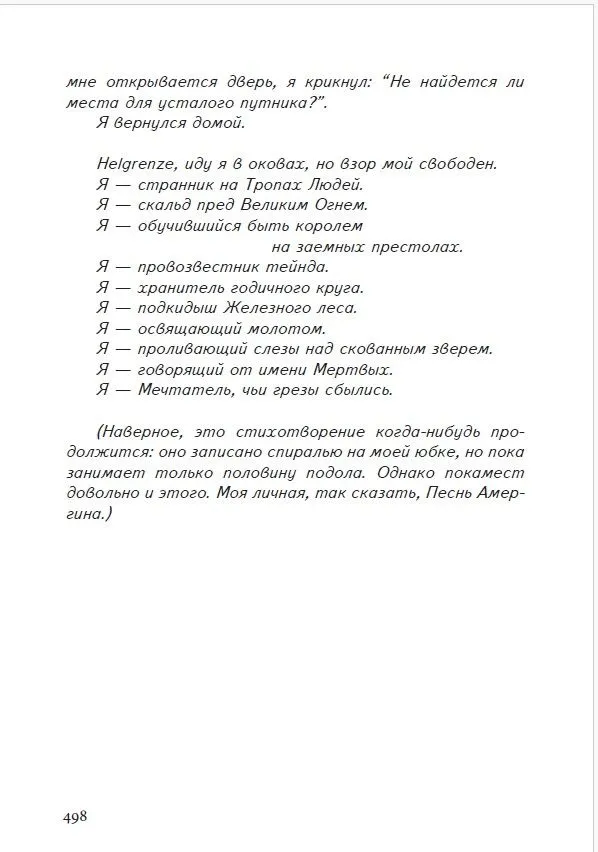 мне открывается дверь, я крикнул: "Не найдется ли места для усталого путника?".

Я вернулся домой.

Helgrenze, иду я в оковах, но взор мой свободен.
Я — странник на Тропах Людей.
Я — скальд пред Великим Огнем.
Я — обучившийся быть королем
на заемных престолах.
Я — провозвестник тейнда.
Я — хранитель годичного круга.
Я — подкидыш Железного леса.
Я — освящающий молотом.
Я — проливающий слезы над скованным зверем.
Я — говорящий от имени Мертвых.
Я — Мечтатель, чьи грезы сбылись.

(Наверное, это стихотворение когда-нибудь продолжится: оно записано спиралью на моей юбке, но пока занимает только половину подола. Однако покамест довольно и этого. Моя личная, так сказать, Песнь Амергина.)

498